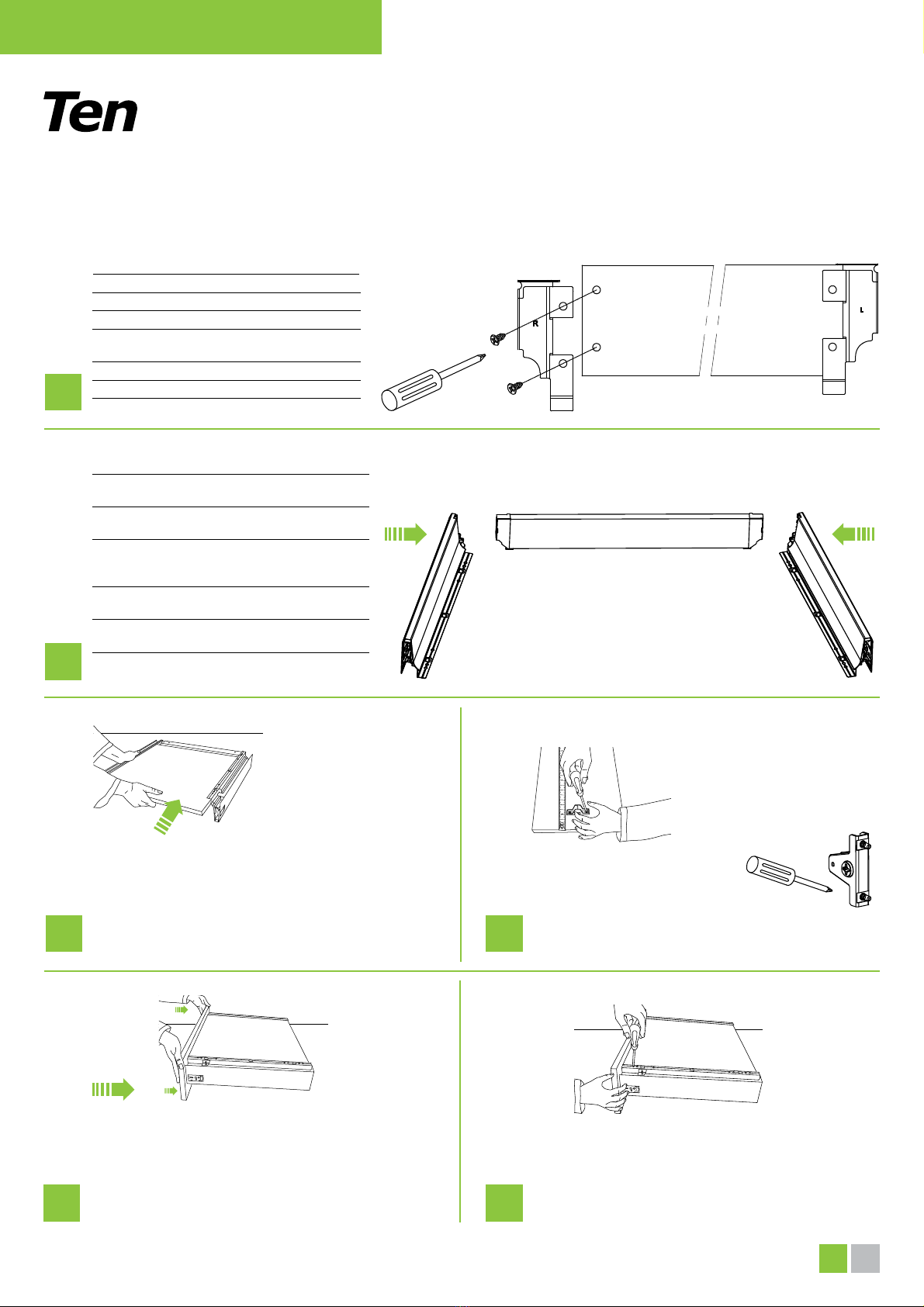 Ten

R

L